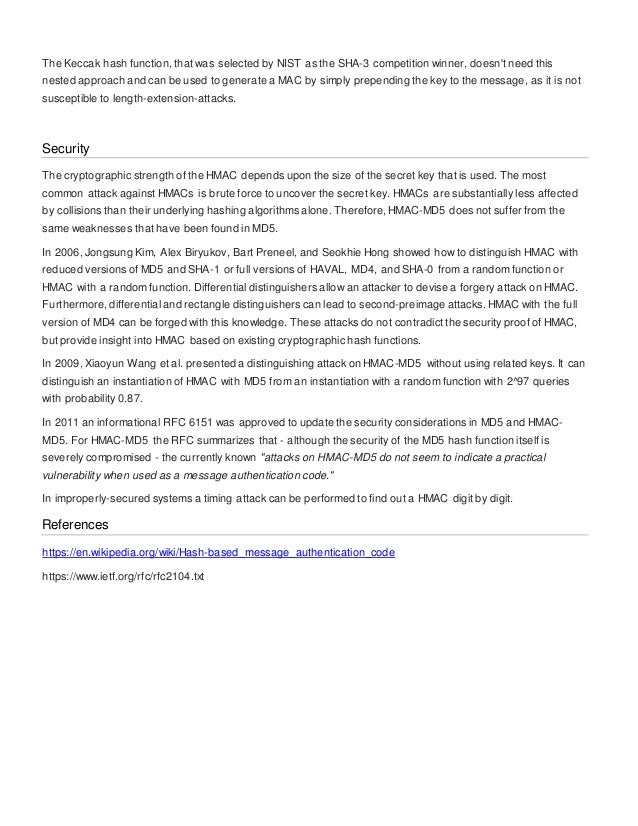 The Keccak hash function, that was selected by NIST as the SHA-3 competition winner, doesn't need this nested approach and can be used to generate a MAC by simply prepending the key to the message, as it is not susceptible to length-extension-attacks.

Security

The cryptographic strength of the HMAC depends upon the size of the secret key that is used. The most common attack against HMACs is brute force to uncover the secret key. HMACs are substantially less affected by collisions than their underlying hashing algorithms alone. Therefore, HMAC-MD5 does not suffer from the same weaknesses that have been found in MD5.

In 2006, Jongsung Kim, Alex Biryukov, Bart Preneel, and Seokhie Hong showed how to distinguish HMAC with reduced versions of MD5 and SHA-1 or full versions of HAVAL, MD4, and SHA-0 from a random function or HMAC with a random function. Differential distinguishers allow an attacker to devise a forgery attack on HMAC. Furthermore, differential and rectangle distinguishers can lead to second-preimage attacks. HMAC with the full version of MD4 can be forged with this knowledge. These attacks do not contradict the security proof of HMAC, but provide insight into HMAC based on existing cryptographic hash functions.

In 2009, Xiaoyun Wang et al. presented a distinguishing attack on HMAC-MD5 without using related keys. It can distinguish an instantiation of HMAC with MD5 from an instantiation with a random function with 2^97 queries with probability 0.87.

In 2011 an informational RFC 6151 was approved to update the security considerations in MD5 and HMAC-MD5. For HMAC-MD5 the RFC summarizes that - although the security of the MD5 hash function itself is severely compromised - the currently known "attacks on HMAC-MD5 do not seem to indicate a practical vulnerability when used as a message authentication code."

In improperly-secured systems a timing attack can be performed to find out a HMAC digit by digit.

References

https://en.wikipedia.org/wiki/Hash-based_message_authentication_code

https://www.ietf.org/rfc/rfc2104.txt